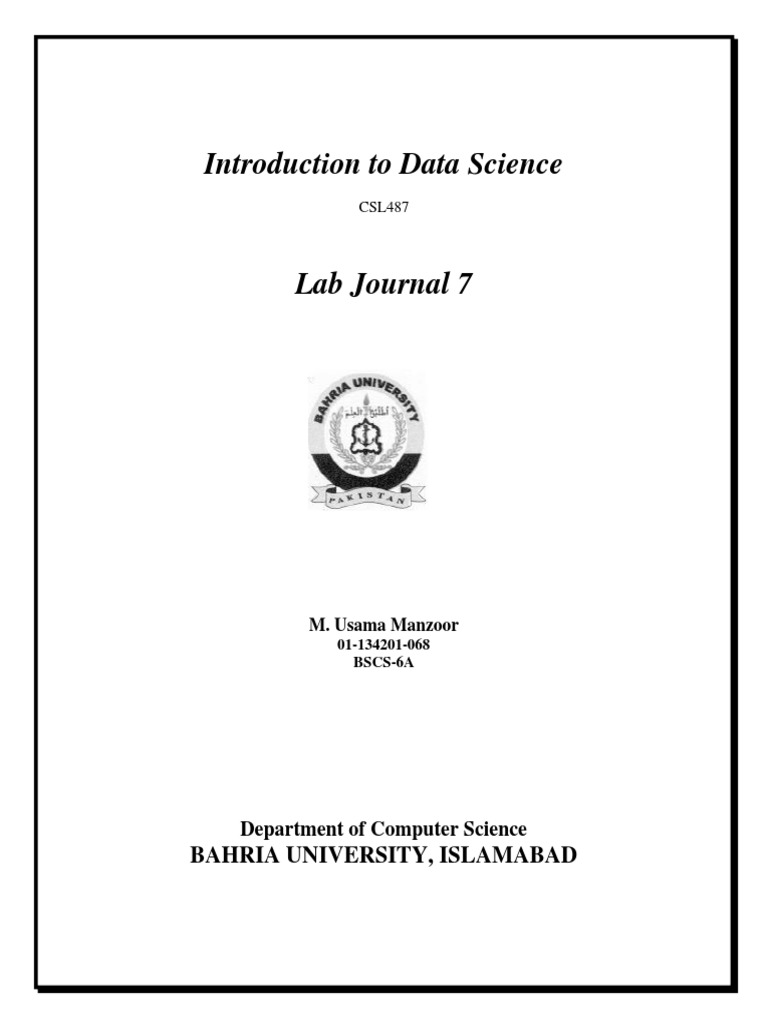 Introduction to Data Science

CSL487

Lab Journal 7

BAHRIA UNIVERSITY

اطلبوا العلم

PAKISTAN

M. Usama Manzoor
01-134201-068
BSCS-6A

Department of Computer Science
BAHRIA UNIVERSITY, ISLAMABAD